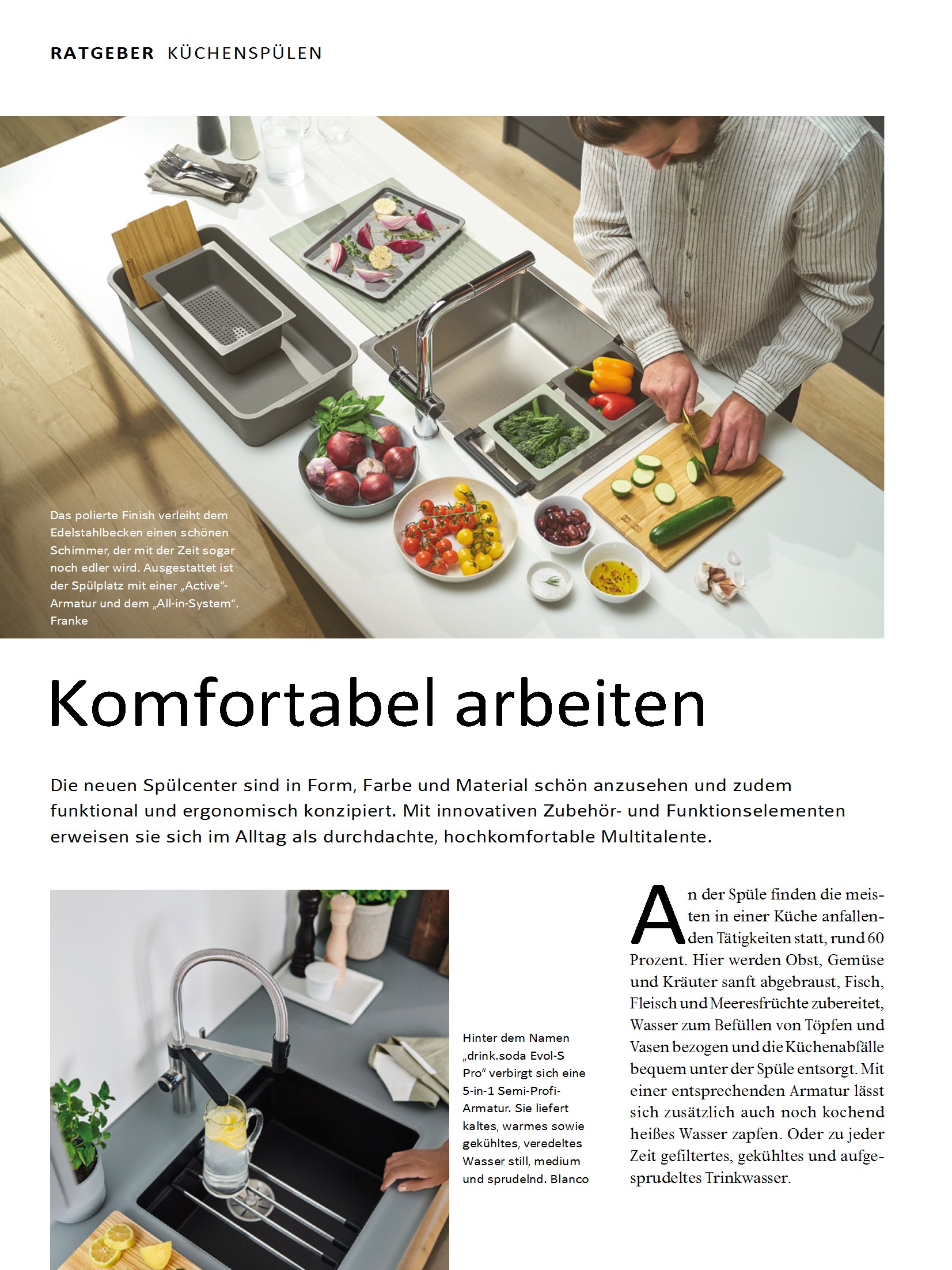 RATGEBER KÜCHENSPÜLEN

Das polierte Finish verleiht dem Edelstahlbecken einen schönen Schimmer, der mit der Zeit sogar noch edler wird. Ausgestattet ist der Spülplatz mit einer „Active“-Armatur und dem „All-in-System“. Franke

Komfortabel arbeiten

Die neuen Spülcenter sind in Form, Farbe und Material schön anzusehen und zudem funktional und ergonomisch konzipiert. Mit innovativen Zubehör- und Funktionselementen erweisen sie sich im Alltag als durchdachte, hochkomfortable Multitalente.

Hinter dem Namen „drink.soda Evol-S Pro“ verbirgt sich eine 5-in-1 Semi-Profi-Armatur. Sie liefert kaltes, warmes sowie gekühltes, veredeltes Wasser still, medium und sprudelnd. Blanco

An der Spüle finden die meisten in einer Küche anfallenden Tätigkeiten statt, rund 60 Prozent. Hier werden Obst, Gemüse und Kräuter sanft abgebraust, Fisch, Fleisch und Meeresfrüchte zubereitet, Wasser zum Befüllen von Töpfen und Vasen bezogen und die Küchenabfälle bequem unter der Spüle entsorgt. Mit einer entsprechenden Armatur lässt sich zusätzlich auch noch kochend heißes Wasser zapfen. Oder zu jeder Zeit gefiltertes, gekühltes und aufgesprudeltes Trinkwasser.